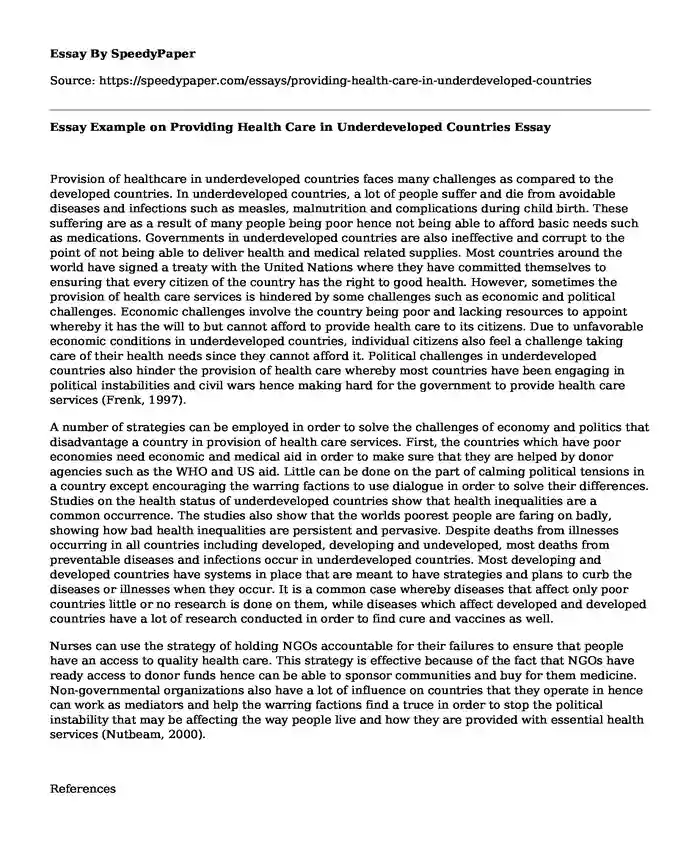 Essay By SpeedyPaper

Source: https://speedypaper.com/essays/providing-health-care-in-underdeveloped-countries

Essay Example on Providing Health Care in Underdeveloped Countries Essay

Provision of healthcare in underdeveloped countries faces many challenges as compared to the developed countries. In underdeveloped countries, a lot of people suffer and die from avoidable diseases and infections such as measles, malnutrition and complications during child birth. These suffering are as a result of many people being poor hence not being able to afford basic needs such as medications. Governments in underdeveloped countries are also ineffective and corrupt to the point of not being able to deliver health and medical related supplies. Most countries around the world have signed a treaty with the United Nations where they have committed themselves to ensuring that every citizen of the country has the right to good health. However, sometimes the provision of health care services is hindered by some challenges such as economic and political challenges. Economic challenges involve the country being poor and lacking resources to appoint whereby it has the will to but cannot afford to provide health care to its citizens. Due to unfavorable economic conditions in underdeveloped countries, individual citizens also feel a challenge taking care of their health needs since they cannot afford it. Political challenges in underdeveloped countries also hinder the provision of health care whereby most countries have been engaging in political instabilities and civil wars hence making hard for the government to provide health care services (Frenk, 1997).

A number of strategies can be employed in order to solve the challenges of economy and politics that disadvantage a country in provision of health care services. First, the countries which have poor economies need economic and medical aid in order to make sure that they are helped by donor agencies such as the WHO and US aid. Little can be done on the part of calming political tensions in a country except encouraging the warring factions to use dialogue in order to solve their differences. Studies on the health status of underdeveloped countries show that health inequalities are a common occurrence. The studies also show that the worlds poorest people are faring on badly, showing how bad health inequalities are persistent and pervasive. Despite deaths from illnesses occurring in all countries including developed, developing and undeveloped, most deaths from preventable diseases and infections occur in underdeveloped countries. Most developing and developed countries have systems in place that are meant to have strategies and plans to curb the diseases or illnesses when they occur. It is a common case whereby diseases that affect only poor countries little or no research is done on them, while diseases which affect developed and developed countries have a lot of research conducted in order to find cure and vaccines as well.

Nurses can use the strategy of holding NGOs accountable for their failures to ensure that people have an access to quality health care. This strategy is effective because of the fact that NGOs have ready access to donor funds hence can be able to sponsor communities and buy for them medicine. Non-governmental organizations also have a lot of influence on countries that they operate in hence can work as mediators and help the warring factions find a truce in order to stop the political instability that may be affecting the way people live and how they are provided with essential health services (Nutbeam, 2000).

References